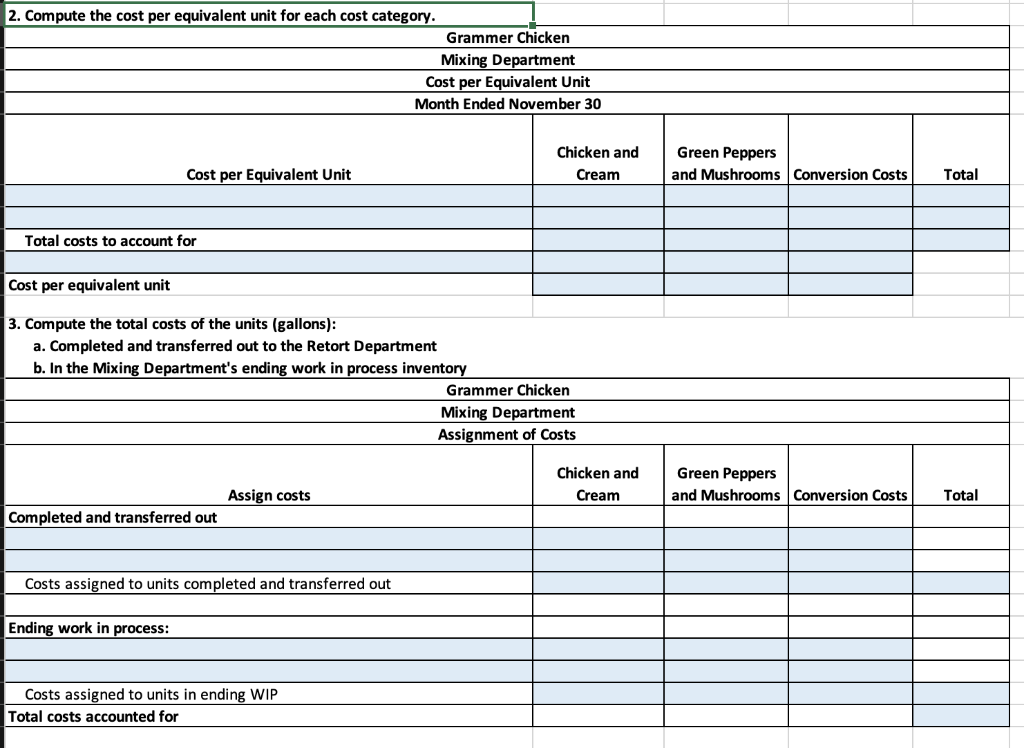 2. Compute the cost per equivalent unit for each cost category.

Grammer Chicken
Mixing Department
Cost per Equivalent Unit
Month Ended November 30

| Cost per Equivalent Unit | Chicken and Cream | Green Peppers and Mushrooms | Conversion Costs | Total |
|---|---|---|---|---|
| | | | | |
| | | | | |
| Total costs to account for | | | | |
| | | | | |
| Cost per equivalent unit | | | | |

3. Compute the total costs of the units (gallons):
a. Completed and transferred out to the Retort Department
b. In the Mixing Department's ending work in process inventory

Grammer Chicken
Mixing Department
Assignment of Costs

| Assign costs | Chicken and Cream | Green Peppers and Mushrooms | Conversion Costs | Total |
|---|---|---|---|---|
| Completed and transferred out | | | | |
| | | | | |
| | | | | |
| Costs assigned to units completed and transferred out | | | | |
| | | | | |
| Ending work in process: | | | | |
| | | | | |
| | | | | |
| Costs assigned to units in ending WIP | | | | |
| Total costs accounted for | | | | |